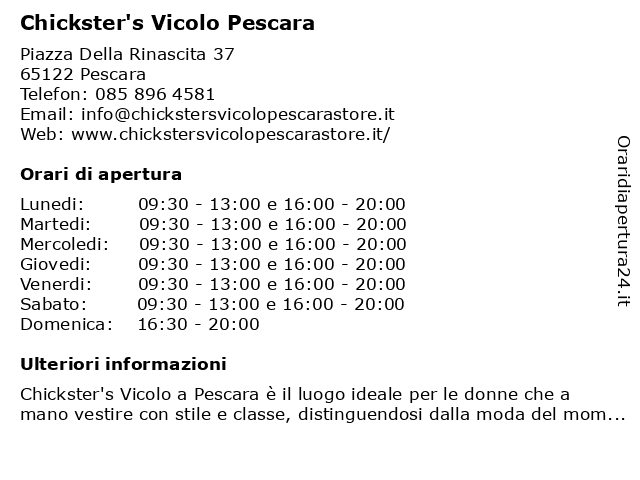 Chickster's Vicolo Pescara

Piazza Della Rinascita 37
65122 Pescara
Telefon: 085 896 4581
Email: info@chickstersvicolopescarastore.it
Web: www.chickstersvicolopescarastore.it/

Orari di apertura

| | |
|---|---|
| Lunedi: | 09:30 - 13:00 e 16:00 - 20:00 |
| Martedi: | 09:30 - 13:00 e 16:00 - 20:00 |
| Mercoledi: | 09:30 - 13:00 e 16:00 - 20:00 |
| Giovedi: | 09:30 - 13:00 e 16:00 - 20:00 |
| Venerdi: | 09:30 - 13:00 e 16:00 - 20:00 |
| Sabato: | 09:30 - 13:00 e 16:00 - 20:00 |
| Domenica: | 16:30 - 20:00 |

Ulteriori informazioni

Chickster's Vicolo a Pescara è il luogo ideale per le donne che a mano vestire con stile e classe, distinguendosi dalla moda del mom...

Oraridiapertura24.it